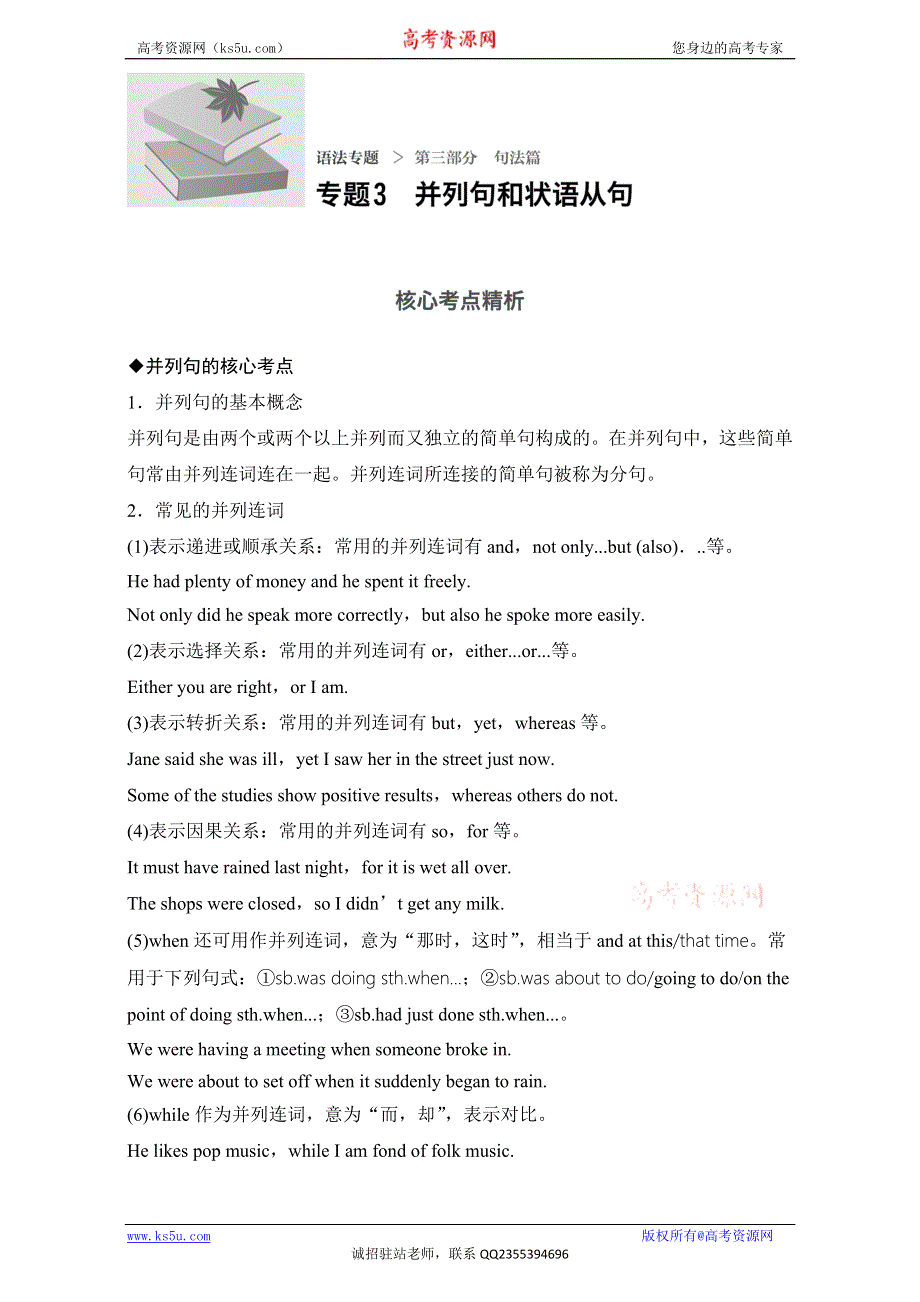 高考资源网（ks5u.com） 高考资源网 您身边的高考专家

语法专题 ＞ 第三部分 句法篇
专题3 并列句和状语从句

核心考点精析

◆并列句的核心考点
1．并列句的基本概念
并列句是由两个或两个以上并列而又独立的简单句构成的。在并列句中，这些简单句常由并列连词连在一起。并列连词所连接的简单句被称为分句。
2．常见的并列连词
(1)表示递进或顺承关系：常用的并列连词有 and，not only...but (also)．..等。
He had plenty of money and he spent it freely.
Not only did he speak more correctly，but also he spoke more easily.
(2)表示选择关系：常用的并列连词有 or，either...or...等。
Either you are right，or I am.
(3)表示转折关系：常用的并列连词有 but，yet，whereas 等。
Jane said she was ill，yet I saw her in the street just now.
Some of the studies show positive results，whereas others do not.
(4)表示因果关系：常用的并列连词有 so，for 等。
It must have rained last night，for it is wet all over.
The shops were closed，so I didn’t get any milk.
高考资源网
(5)when 还可用作并列连词，意为“那时，这时”，相当于 and at this/that time。常用于下列句式：①sb.was doing sth.when...；②sb.was about to do/going to do/on the point of doing sth.when...；③sb.had just done sth.when...。
We were having a meeting when someone broke in.
We were about to set off when it suddenly began to rain.
(6)while 作为并列连词，意为“而，却”，表示对比。
He likes pop music，while I am fond of folk music.

www.ks5u.com 版权所有@高考资源网
诚招驻站老师，联系 QQ2355394696